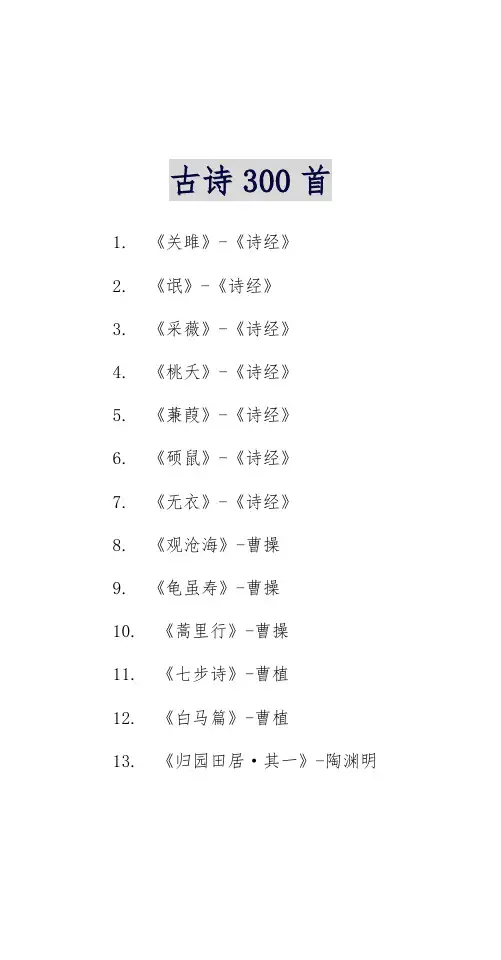 古诗 300 首

1. 《关雎》-《诗经》

2. 《氓》-《诗经》

3. 《采薇》-《诗经》

4. 《桃夭》-《诗经》

5. 《蒹葭》-《诗经》

6. 《硕鼠》-《诗经》

7. 《无衣》-《诗经》

8. 《观沧海》-曹操

9. 《龟虽寿》-曹操

10. 《蒿里行》-曹操

11. 《七步诗》-曹植

12. 《白马篇》-曹植

13. 《归园田居·其一》-陶渊明